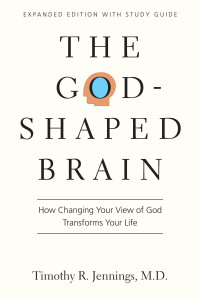 EXPANDED EDITION WITH STUDY GUIDE

THE GOD-SHAPED BRAIN

How Changing Your View of God Transforms Your Life

Timothy R. Jennings, M.D.